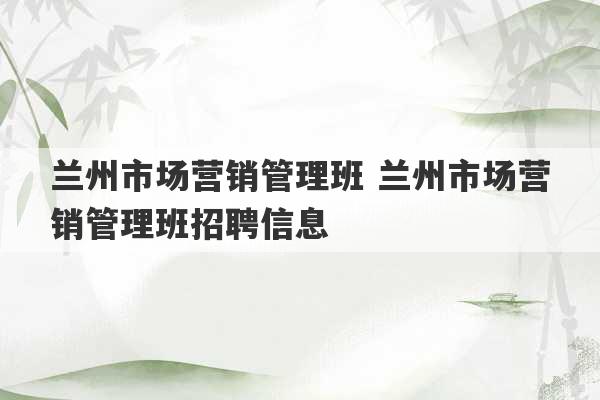 兰州市场营销管理班 兰州市场营销管理班招聘信息